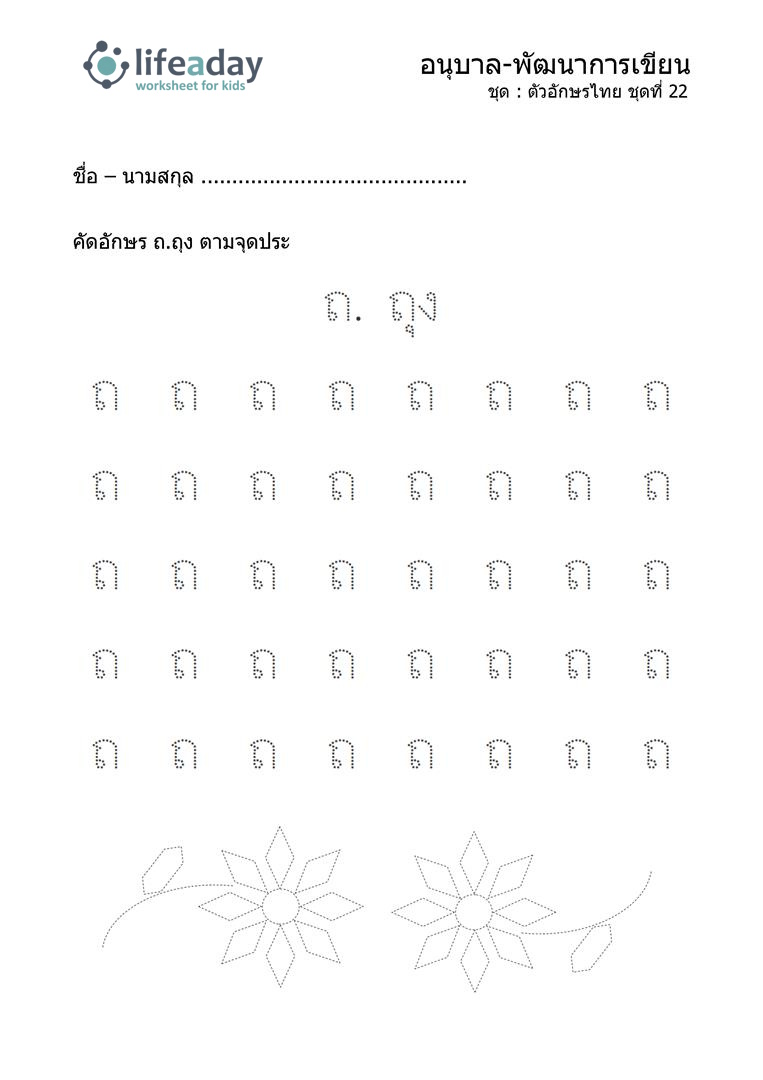 lifeaday
worksheet for kids

อนุบาล-พัฒนาการเขียน
ชุด : ตัวอักษรไทย ชุดที่ 22

ชื่อ – นามสกุล ..........................................

คัดอักษร ถ.ถุง ตามจุดประ

ถ. ถุง

ถ ถ ถ ถ ถ ถ ถ ถ

ถ ถ ถ ถ ถ ถ ถ ถ

ถ ถ ถ ถ ถ ถ ถ ถ

ถ ถ ถ ถ ถ ถ ถ ถ

ถ ถ ถ ถ ถ ถ ถ ถ